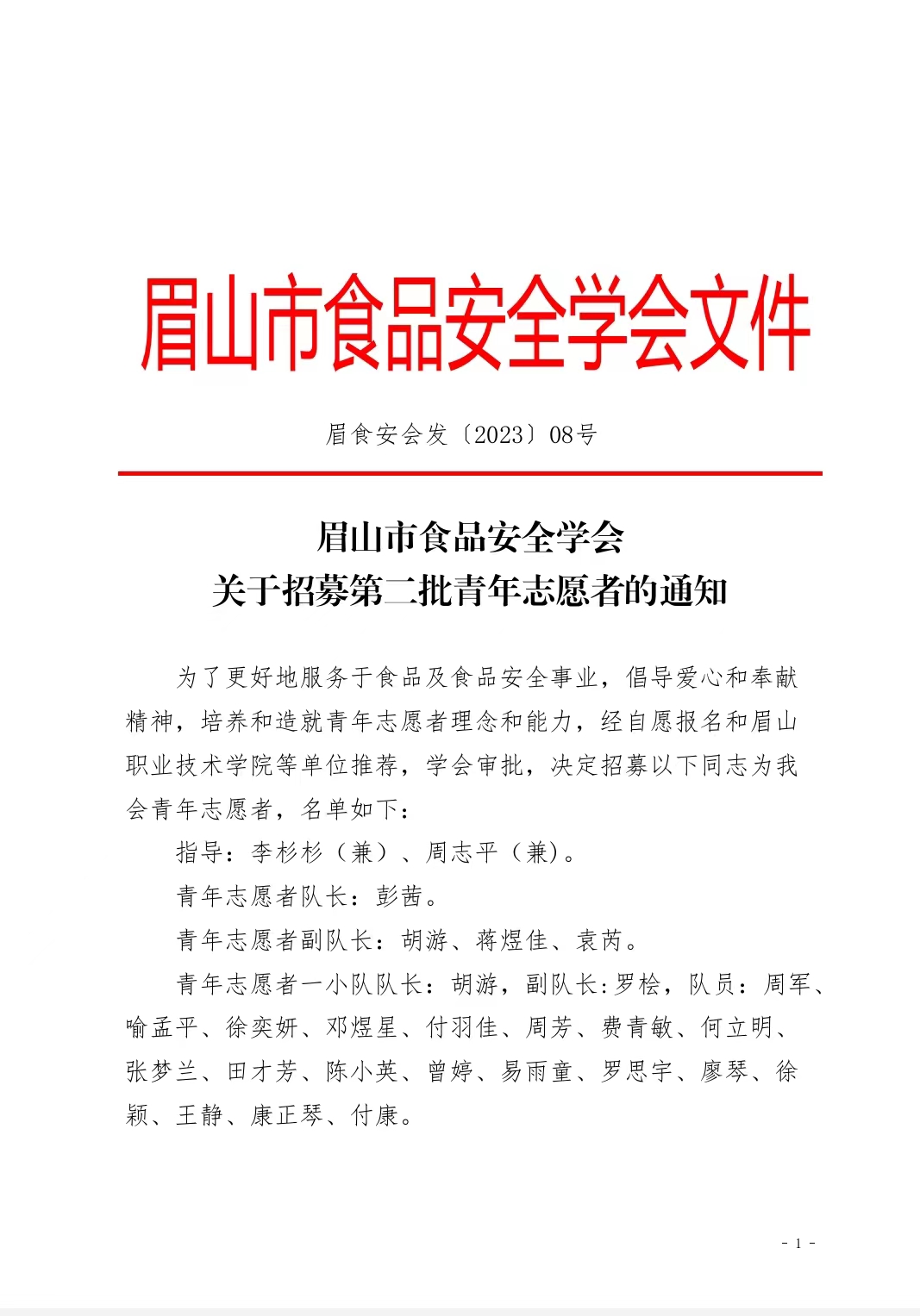 眉山市食品安全学会文件

眉食安会发〔2023〕08号

眉山市食品安全学会
关于招募第二批青年志愿者的通知

为了更好地服务于食品及食品安全事业，倡导爱心和奉献精神，培养和造就青年志愿者理念和能力，经自愿报名和眉山职业技术学院等单位推荐，学会审批，决定招募以下同志为我会青年志愿者，名单如下：

指导：李杉杉（兼）、周志平（兼）。

青年志愿者队长：彭茜。

青年志愿者副队长：胡游、蒋煜佳、袁芮。

青年志愿者一小队队长：胡游，副队长:罗桧，队员：周军、喻孟平、徐奕妍、邓煜星、付羽佳、周芳、费青敏、何立明、张梦兰、田才芳、陈小英、曾婷、易雨童、罗思宇、廖琴、徐颖、王静、康正琴、付康。

- 1 -